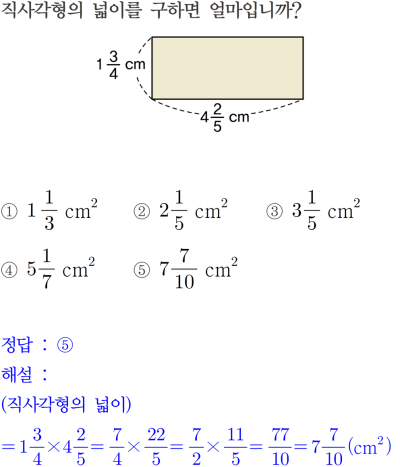 직사각형의 넓이를 구하면 얼마입니까?

$1\frac{3}{4}$ cm

$4\frac{2}{5}$ cm

① $1\frac{1}{3}$ $cm^2$ ② $2\frac{1}{5}$ $cm^2$ ③ $3\frac{1}{5}$ $cm^2$

④ $5\frac{1}{7}$ $cm^2$ ⑤ $7\frac{7}{10}$ $cm^2$

정답 : ⑤

해설 :

(직사각형의 넓이)

$=1\frac{3}{4}\times4\frac{2}{5}=\frac{7}{4}\times\frac{22}{5}=\frac{7}{2}\times\frac{11}{5}=\frac{77}{10}=7\frac{7}{10}(cm^2)$